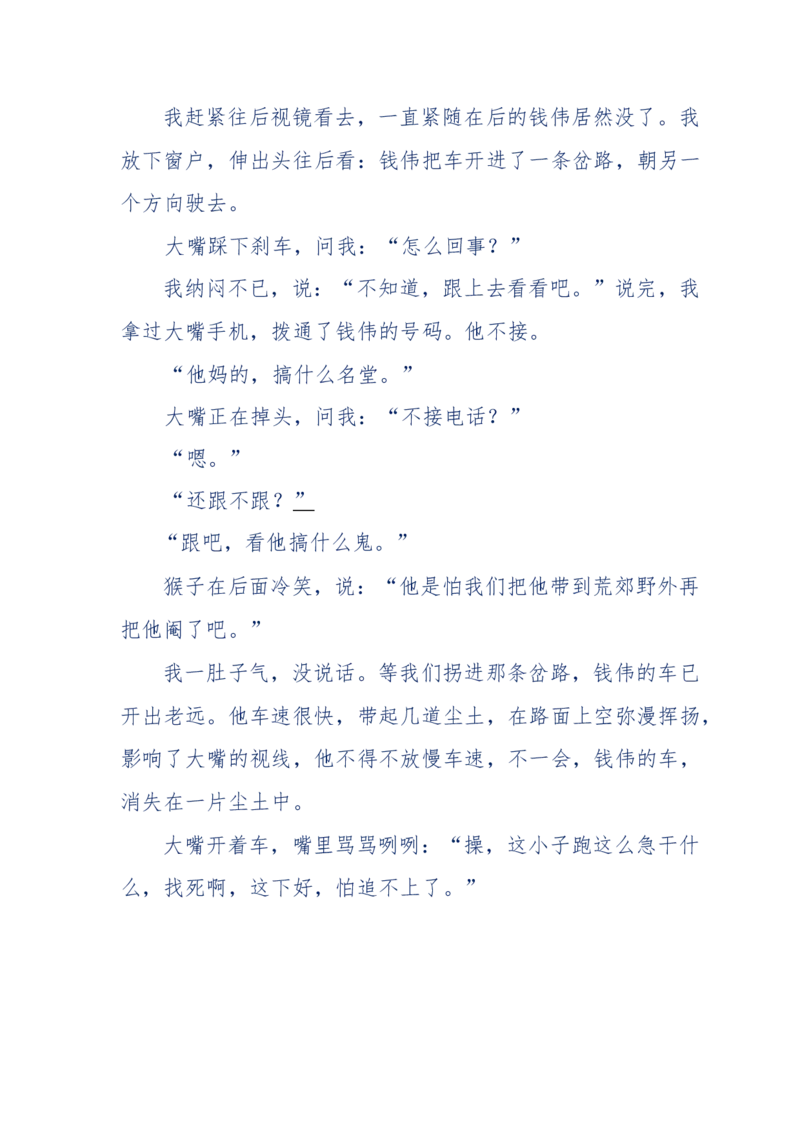 我赶紧往后视镜看去，一直紧随在后的钱伟居然没了。我放下窗户，伸出头往后看：钱伟把车开进了一条岔路，朝另一个方向驶去。

大嘴踩下刹车，问我：“怎么回事？”

我纳闷不已，说：“不知道，跟上去看看吧。”说完，我拿过大嘴手机，拨通了钱伟的号码。他不接。

“他妈的，搞什么名堂。”

大嘴正在掉头，问我：“不接电话？”

“嗯。”

“还跟不跟？”

“跟吧，看他搞什么鬼。”

猴子在后面冷笑，说：“他是怕我们把他带到荒郊野外再把他阉了吧。”

我一肚子气，没说话。等我们拐进那条岔路，钱伟的车已开出老远。他车速很快，带起几道尘土，在路面上空弥漫挥扬，影响了大嘴的视线，他不得不放慢车速，不一会，钱伟的车，消失在一片尘土中。

大嘴开着车，嘴里骂骂咧咧：“操，这小子跑这么急干什么，找死啊，这下好，怕追不上了。”